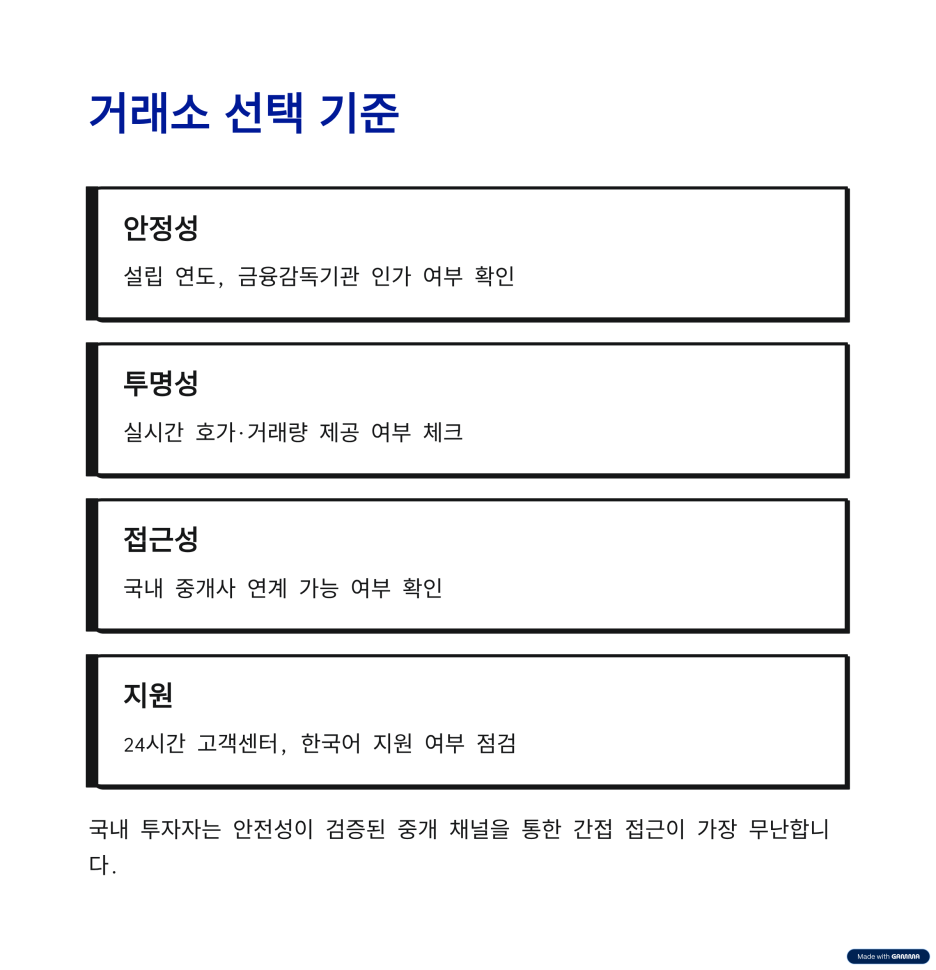 거래소 선택 기준

안정성

설립 연도, 금융감독기관 인가 여부 확인

투명성

실시간 호가·거래량 제공 여부 체크

접근성

국내 중개사 연계 가능 여부 확인

지원

24시간 고객센터, 한국어 지원 여부 점검

국내 투자자는 안전성이 검증된 중개 채널을 통한 간접 접근이 가장 무난합니다.

Made with GAMMA